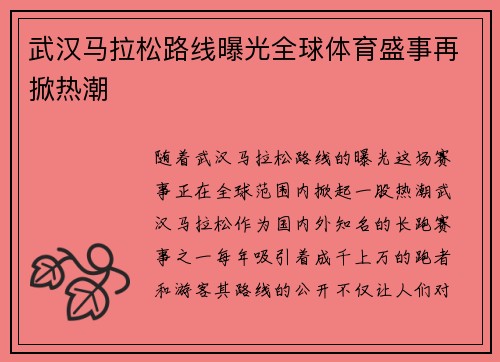 武汉马拉松路线曝光全球体育盛事再掀热潮

随着武汉马拉松路线的曝光这场赛事正在全球范围内掀起一股热潮武汉马拉松作为国内外知名的长跑赛事之一每年吸引着成千上万的跑者和游客其路线的公开不仅让人们对